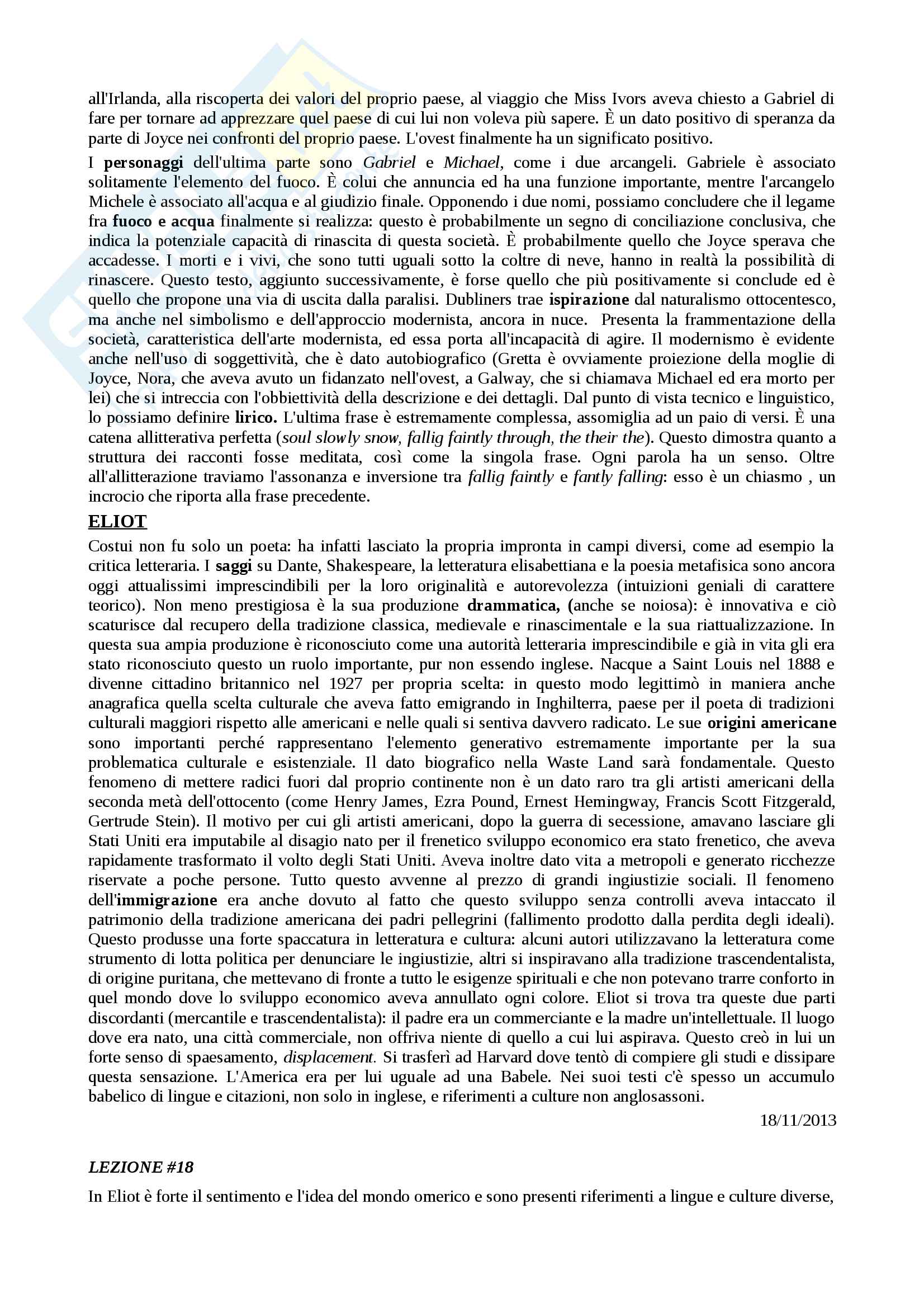 all'Irlanda, alla riscoperta dei valori del proprio paese, al viaggio che Miss Ivors aveva chiesto a Gabriel di fare per tornare ad apprezzare quel paese di cui lui non voleva più sapere. È un dato positivo di speranza da parte di Joyce nei confronti del proprio paese. L'ovest finalmente ha un significato positivo.

I personaggi dell'ultima parte sono Gabriel e Michael, come i due arcangeli. Gabriele è associato solitamente l'elemento del fuoco. È colui che annuncia ed ha una funzione importante, mentre l'arcangelo Michele è associato all'acqua e al giudizio finale. Opponendo i due nomi, possiamo concludere che il legame fra fuoco e acqua finalmente si realizza: questo è probabilmente un segno di conciliazione conclusiva, che indica la potenziale capacità di rinascita di questa società. È probabilmente quello che Joyce sperava che accadesse. I morti e i vivi, che sono tutti uguali sotto la coltre di neve, hanno in realtà la possibilità di rinascere. Questo testo, aggiunto successivamente, è forse quello che più positivamente si conclude ed è quello che propone una via di uscita dalla paralisi. Dubliners trae ispirazione dal naturalismo ottocentesco, ma anche nel simbolismo e dell'approccio modernista, ancora in nuce. Presenta la frammentazione della società, caratteristica dell'arte modernista, ed essa porta all'incapacità di agire. Il modernismo è evidente anche nell'uso di soggettività, che è dato autobiografico (Gretta è ovviamente proiezione della moglie di Joyce, Nora, che aveva avuto un fidanzato nell'ovest, a Galway, che si chiamava Michael ed era morto per lei) che si intreccia con l'obbiettività della descrizione e dei dettagli. Dal punto di vista tecnico e linguistico, lo possiamo definire lirico. L'ultima frase è estremamente complessa, assomiglia ad un paio di versi. È una catena allitterativa perfetta (soul slowly snow, fallig faintly through, the their the). Questo dimostra quanto a struttura dei racconti fosse meditata, così come la singola frase. Ogni parola ha un senso. Oltre all'allitterazione traviamo l'assonanza e inversione tra fallig faintly e fantly falling: esso è un chiasmo , un incrocio che riporta alla frase precedente.

ELIOT

Costui non fu solo un poeta: ha infatti lasciato la propria impronta in campi diversi, come ad esempio la critica letteraria. I saggi su Dante, Shakespeare, la letteratura elisabettiana e la poesia metafisica sono ancora oggi attualissimi imprescindibili per la loro originalità e autorevolezza (intuizioni geniali di carattere teorico). Non meno prestigiosa è la sua produzione drammatica, (anche se noiosa): è innovativa e ciò scaturisce dal recupero della tradizione classica, medievale e rinascimentale e la sua riattualizzazione. In questa sua ampia produzione è riconosciuto come una autorità letteraria imprescindibile e già in vita gli era stato riconosciuto questo un ruolo importante, pur non essendo inglese. Nacque a Saint Louis nel 1888 e divenne cittadino britannico nel 1927 per propria scelta: in questo modo legittimò in maniera anche anagrafica quella scelta culturale che aveva fatto emigrando in Inghilterra, paese per il poeta di tradizioni culturali maggiori rispetto alle americani e nelle quali si sentiva davvero radicato. Le sue origini americane sono importanti perché rappresentano l'elemento generativo estremamente importante per la sua problematica culturale e esistenziale. Il dato biografico nella Waste Land sarà fondamentale. Questo fenomeno di mettere radici fuori dal proprio continente non è un dato raro tra gli artisti americani della seconda metà dell'ottocento (come Henry James, Ezra Pound, Ernest Hemingway, Francis Scott Fitzgerald, Gertrude Stein). Il motivo per cui gli artisti americani, dopo la guerra di secessione, amavano lasciare gli Stati Uniti era imputabile al disagio nato per il frenetico sviluppo economico era stato frenetico, che aveva rapidamente trasformato il volto degli Stati Uniti. Aveva inoltre dato vita a metropoli e generato ricchezze riservate a poche persone. Tutto questo avvenne al prezzo di grandi ingiustizie sociali. Il fenomeno dell'immigrazione era anche dovuto al fatto che questo sviluppo senza controlli aveva intaccato il patrimonio della tradizione americana dei padri pellegrini (fallimento prodotto dalla perdita degli ideali). Questo produsse una forte spaccatura in letteratura e cultura: alcuni autori utilizzavano la letteratura come strumento di lotta politica per denunciare le ingiustizie, altri si inspiravano alla tradizione trascendentalista, di origine puritana, che mettevano di fronte a tutto le esigenze spirituali e che non potevano trarre conforto in quel mondo dove lo sviluppo economico aveva annullato ogni colore. Eliot si trova tra queste due parti discordanti (mercantile e trascendentalista): il padre era un commerciante e la madre un'intellettuale. Il luogo dove era nato, una città commerciale, non offriva niente di quello a cui lui aspirava. Questo creò in lui un forte senso di spaesamento, displacement. Si trasferì ad Harvard dove tentò di compiere gli studi e dissipare questa sensazione. L'America era per lui uguale ad una Babele. Nei suoi testi c'è spesso un accumulo babelico di lingue e citazioni, non solo in inglese, e riferimenti a culture non anglosassoni.

18/11/2013

LEZIONE #18

In Eliot è forte il sentimento e l'idea del mondo omerico e sono presenti riferimenti a lingue e culture diverse,